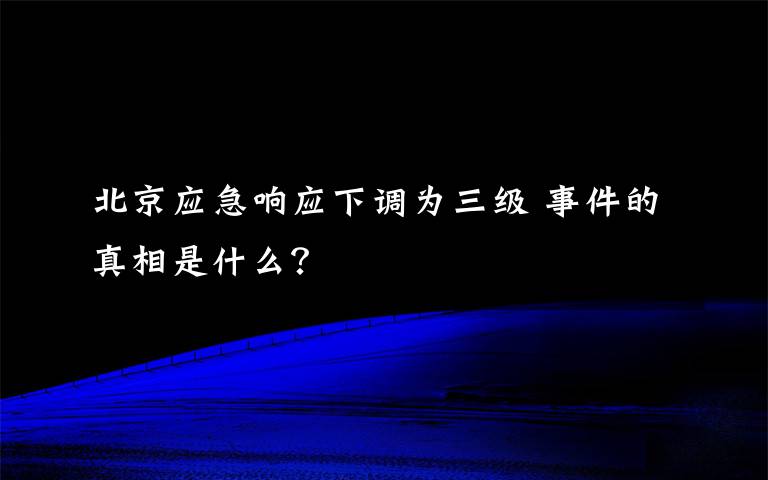 北京应急响应下调为三级 事件的真相是什么？